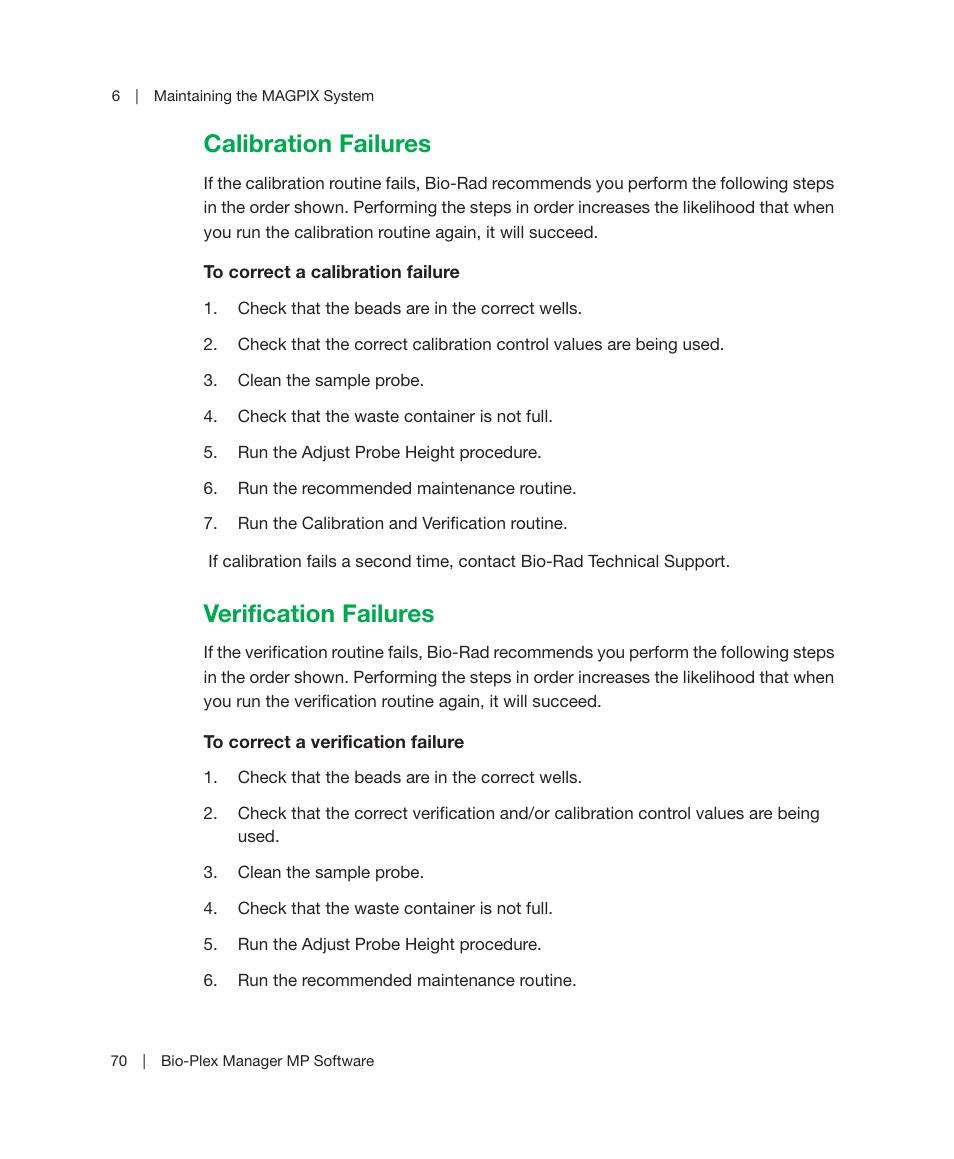 6 | Maintaining the MAGPIX System

Calibration Failures

If the calibration routine fails, Bio-Rad recommends you perform the following steps in the order shown. Performing the steps in order increases the likelihood that when you run the calibration routine again, it will succeed.

To correct a calibration failure

1. Check that the beads are in the correct wells.

2. Check that the correct calibration control values are being used.

3. Clean the sample probe.

4. Check that the waste container is not full.

5. Run the Adjust Probe Height procedure.

6. Run the recommended maintenance routine.

7. Run the Calibration and Verification routine.

If calibration fails a second time, contact Bio-Rad Technical Support.

Verification Failures

If the verification routine fails, Bio-Rad recommends you perform the following steps in the order shown. Performing the steps in order increases the likelihood that when you run the verification routine again, it will succeed.

To correct a verification failure

1. Check that the beads are in the correct wells.

2. Check that the correct verification and/or calibration control values are being used.

3. Clean the sample probe.

4. Check that the waste container is not full.

5. Run the Adjust Probe Height procedure.

6. Run the recommended maintenance routine.

70 | Bio-Plex Manager MP Software